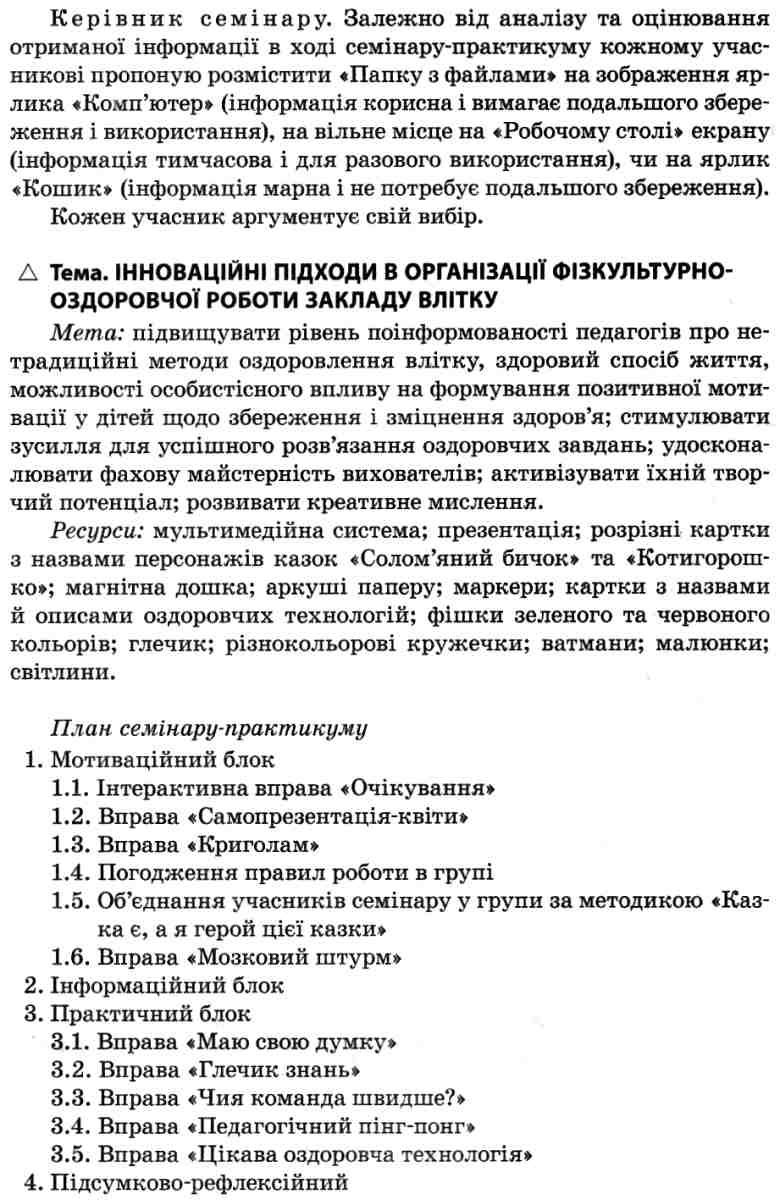 Керівник семінару. Залежно від аналізу та оцінювання отриманої інформації в ході семінару-практикуму кожному учасникові пропоную розмістити «Папку з файлами» на зображення ярлика «Комп'ютер» (інформація корисна і вимагає подальшого збереження і використання), на вільне місце на «Робочому столі» екрану (інформація тимчасова і для разового використання), чи на ярлик «Кошик» (інформація марна і не потребує подальшого збереження). Кожен учасник аргументує свій вибір.

△ Тема. ІННОВАЦІЙНІ ПІДХОДИ В ОРГАНІЗАЦІЇ ФІЗКУЛЬТУРНО-ОЗДОРОВЧОЇ РОБОТИ ЗАКЛАДУ ВЛІТКУ

Мета: підвищувати рівень поінформованості педагогів про нетрадиційні методи оздоровлення влітку, здоровий спосіб життя, можливості особистісного впливу на формування позитивної мотивації у дітей щодо збереження і зміцнення здоров'я; стимулювати зусилля для успішного розв'язання оздоровчих завдань; удосконалювати фахову майстерність вихователів; активізувати їхній творчий потенціал; розвивати креативне мислення.

Ресурси: мультимедійна система; презентація; розрізні картки з назвами персонажів казок «Солом'яний бичок» та «Котигорошко»; магнітна дошка; аркуші паперу; маркери; картки з назвами й описами оздоровчих технологій; фішки зеленого та червоного кольорів; глечик; різнокольорові кружечки; ватмани; малюнки; світлини.

План семінару-практикуму
1. Мотиваційний блок
1.1. Інтерактивна вправа «Очікування»
1.2. Вправа «Самопрезентація-квіти»
1.3. Вправа «Криголам»
1.4. Погодження правил роботи в групі
1.5. Об'єднання учасників семінару у групи за методикою «Казка є, а я герой цієї казки»
1.6. Вправа «Мозковий штурм»
2. Інформаційний блок
3. Практичний блок
3.1. Вправа «Маю свою думку»
3.2. Вправа «Глечик знань»
3.3. Вправа «Чия команда швидше?»
3.4. Вправа «Педагогічний пінг-понг»
3.5. Вправа «Цікава оздоровча технологія»
4. Підсумково-рефлексійний